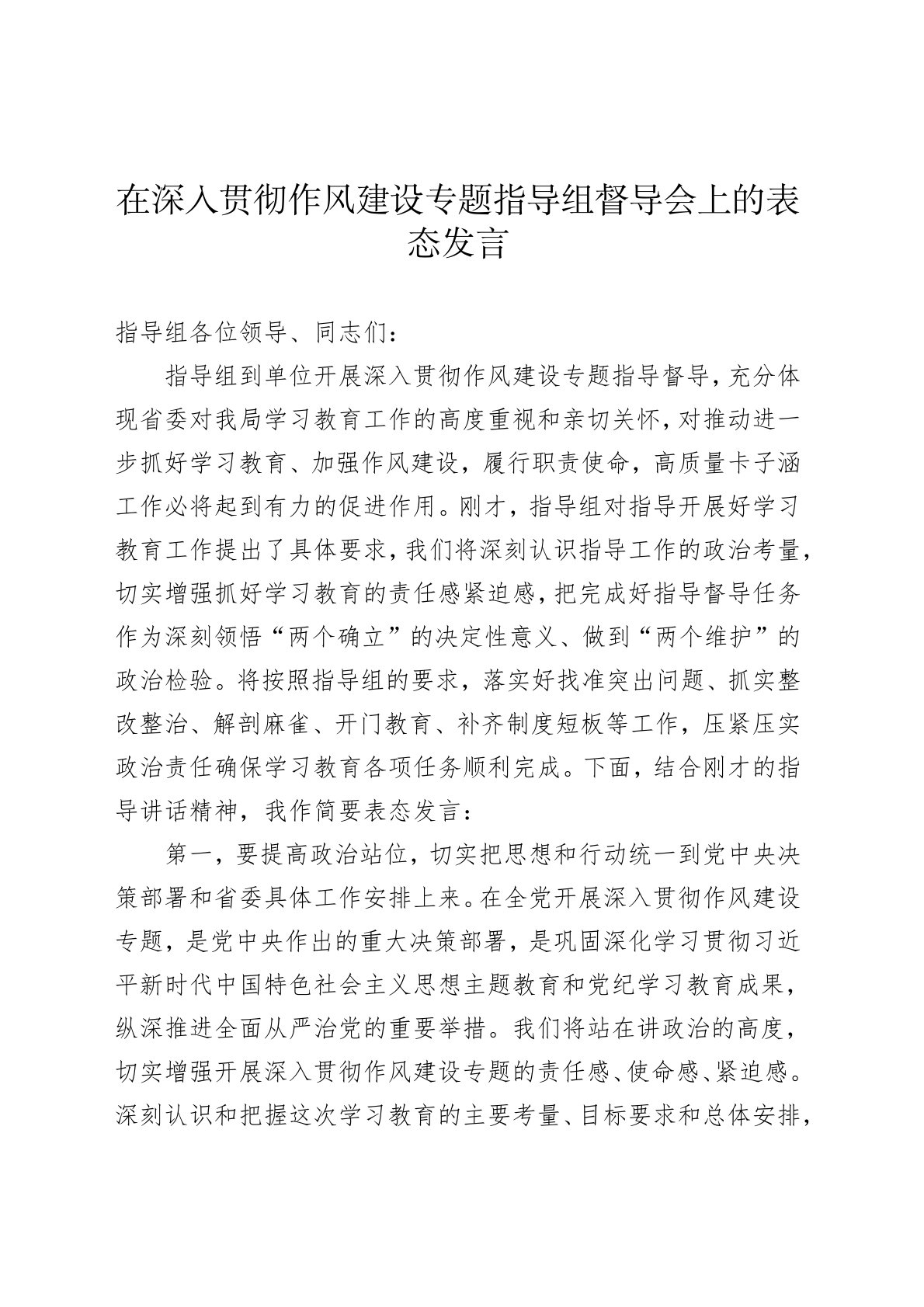 在深入贯彻作风建设专题指导组督导会上的表态发言

指导组各位领导、同志们：

指导组到单位开展深入贯彻作风建设专题指导督导，充分体现省委对我局学习教育工作的高度重视和亲切关怀，对推动进一步抓好学习教育、加强作风建设，履行职责使命，高质量卡子涵工作必将起到有力的促进作用。刚才，指导组对指导开展好学习教育工作提出了具体要求，我们将深刻认识指导工作的政治考量，切实增强抓好学习教育的责任感紧迫感，把完成好指导督导任务作为深刻领悟“两个确立”的决定性意义、做到“两个维护”的政治检验。将按照指导组的要求，落实好找准突出问题、抓实整改整治、解剖麻雀、开门教育、补齐制度短板等工作，压紧压实政治责任确保学习教育各项任务顺利完成。下面，结合刚才的指导讲话精神，我作简要表态发言：

第一，要提高政治站位，切实把思想和行动统一到党中央决策部署和省委具体工作安排上来。在全党开展深入贯彻作风建设专题，是党中央作出的重大决策部署，是巩固深化学习贯彻习近平新时代中国特色社会主义思想主题教育和党纪学习教育成果，纵深推进全面从严治党的重要举措。我们将站在讲政治的高度，切实增强开展深入贯彻作风建设专题的责任感、使命感、紧迫感。深刻认识和把握这次学习教育的主要考量、目标要求和总体安排，